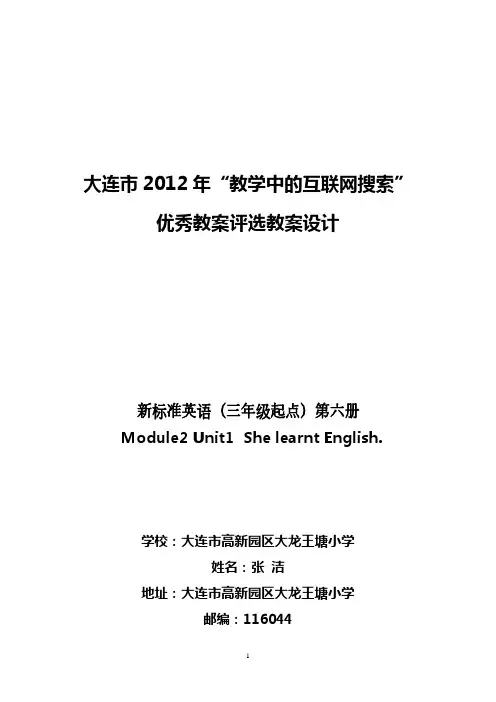 大连市 2012 年“教学中的互联网搜索”
优秀教案评选教案设计

新标准英语（三年级起点）第六册
Module2 Unit1 She learnt English.

学校：大连市高新园区大龙王塘小学
姓名：张 洁
地址：大连市高新园区大龙王塘小学
邮编：116044

1